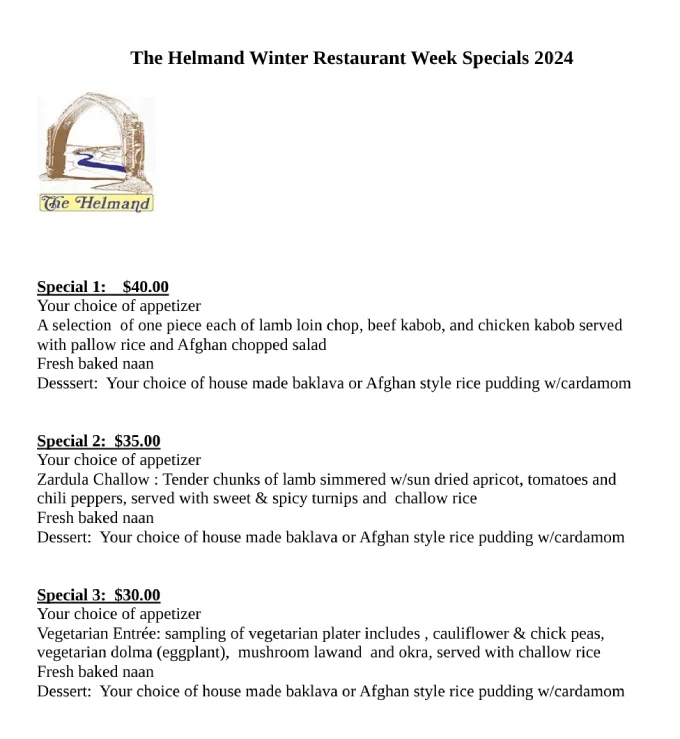 The Helmand Winter Restaurant Week Specials 2024

The Helmand

Special 1: $40.00
Your choice of appetizer
A selection of one piece each of lamb loin chop, beef kabob, and chicken kabob served with pallow rice and Afghan chopped salad
Fresh baked naan
Desssert: Your choice of house made baklava or Afghan style rice pudding w/cardamom

Special 2: $35.00
Your choice of appetizer
Zardula Challow : Tender chunks of lamb simmered w/sun dried apricot, tomatoes and chili peppers, served with sweet & spicy turnips and challow rice
Fresh baked naan
Dessert: Your choice of house made baklava or Afghan style rice pudding w/cardamom

Special 3: $30.00
Your choice of appetizer
Vegetarian Entrée: sampling of vegetarian plater includes , cauliflower & chick peas, vegetarian dolma (eggplant), mushroom lawand and okra, served with challow rice
Fresh baked naan
Dessert: Your choice of house made baklava or Afghan style rice pudding w/cardamom